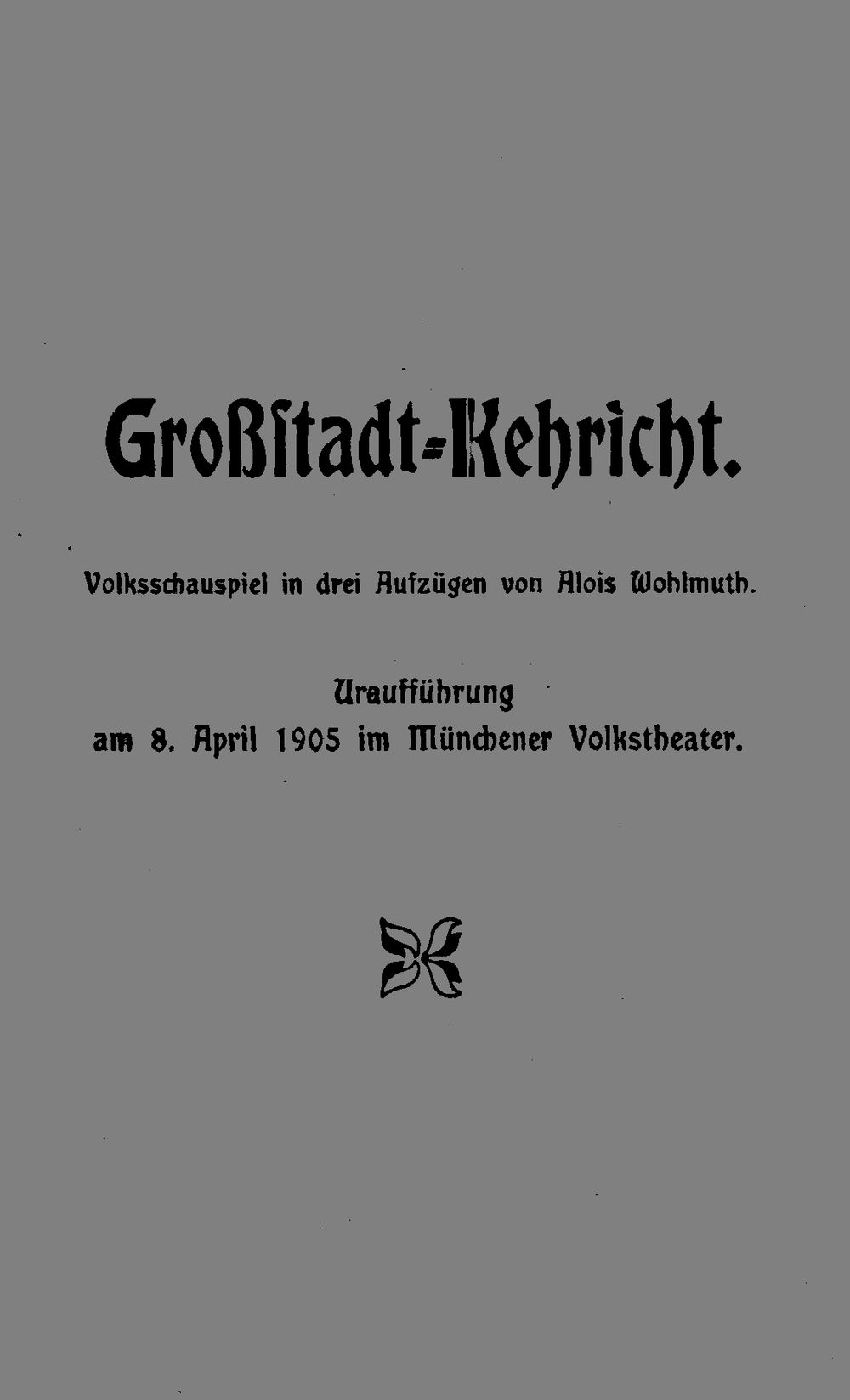 Großstadt-Kehricht.

Volksschauspiel in drei Aufzügen von Alois Wohlmuth.

Uraufführung
am 8. April 1905 im Münchener Volkstheater.